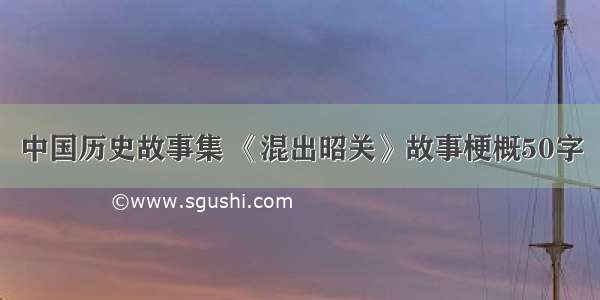 中国历史故事集 《混出昭关》故事梗概50字

©www.sgushi.com